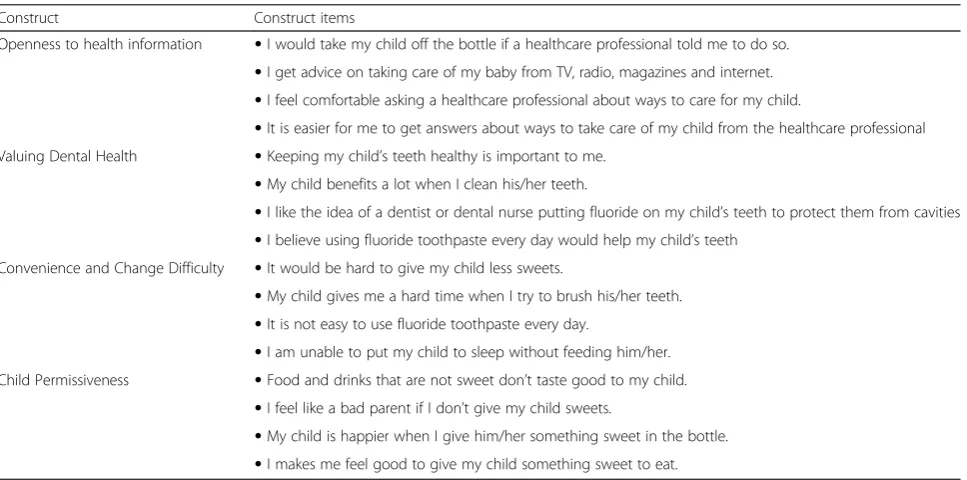 | Construct | Construct items |
|---|---|
| Openness to health information | • I would take my child off the bottle if a healthcare professional told me to do so. |
| | • I get advice on taking care of my baby from TV, radio, magazines and internet. |
| | • I feel comfortable asking a healthcare professional about ways to care for my child. |
| | • It is easier for me to get answers about ways to take care of my child from the healthcare professional |
| Valuing Dental Health | • Keeping my child's teeth healthy is important to me. |
| | • My child benefits a lot when I clean his/her teeth. |
| | • I like the idea of a dentist or dental nurse putting fluoride on my child's teeth to protect them from cavities |
| | • I believe using fluoride toothpaste every day would help my child's teeth |
| Convenience and Change Difficulty | • It would be hard to give my child less sweets. |
| | • My child gives me a hard time when I try to brush his/her teeth. |
| | • It is not easy to use fluoride toothpaste every day. |
| | • I am unable to put my child to sleep without feeding him/her. |
| Child Permissiveness | • Food and drinks that are not sweet don't taste good to my child. |
| | • I feel like a bad parent if I don't give my child sweets. |
| | • My child is happier when I give him/her something sweet in the bottle. |
| | • I makes me feel good to give my child something sweet to eat. |